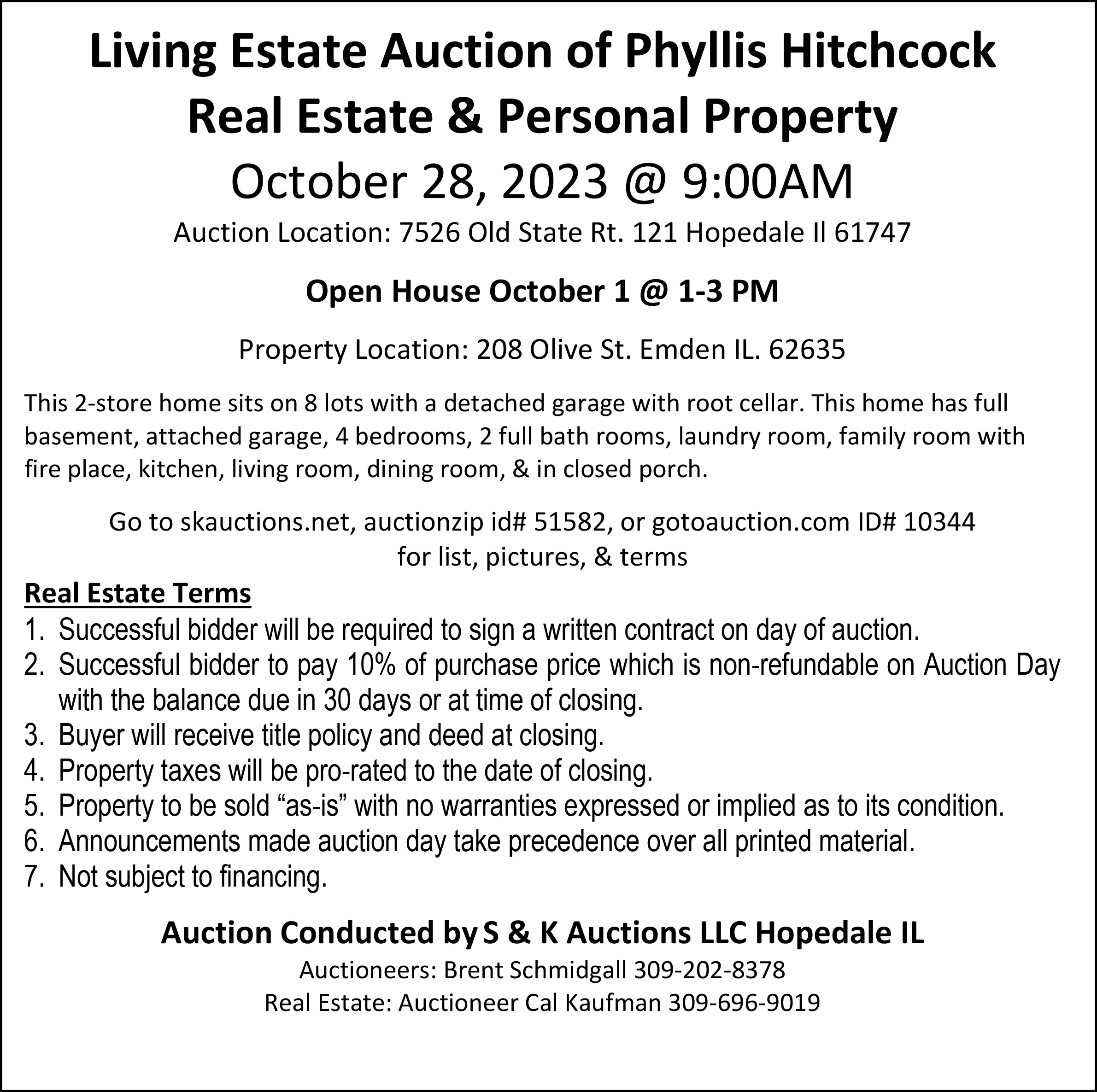 Living Estate Auction of Phyllis Hitchcock
Real Estate & Personal Property
October 28, 2023 @ 9:00AM
Auction Location: 7526 Old State Rt. 121 Hopedale Il 61747

Open House October 1 @ 1-3 PM

Property Location: 208 Olive St. Emden IL. 62635

This 2-store home sits on 8 lots with a detached garage with root cellar. This home has full basement, attached garage, 4 bedrooms, 2 full bath rooms, laundry room, family room with fire place, kitchen, living room, dining room, & in closed porch.

Go to skauctions.net, auctionzip id# 51582, or gotoauction.com ID# 10344
for list, pictures, & terms

Real Estate Terms
1. Successful bidder will be required to sign a written contract on day of auction.
2. Successful bidder to pay 10% of purchase price which is non-refundable on Auction Day with the balance due in 30 days or at time of closing.
3. Buyer will receive title policy and deed at closing.
4. Property taxes will be pro-rated to the date of closing.
5. Property to be sold “as-is” with no warranties expressed or implied as to its condition.
6. Announcements made auction day take precedence over all printed material.
7. Not subject to financing.

Auction Conducted by S & K Auctions LLC Hopedale IL
Auctioneers: Brent Schmidgall 309-202-8378
Real Estate: Auctioneer Cal Kaufman 309-696-9019